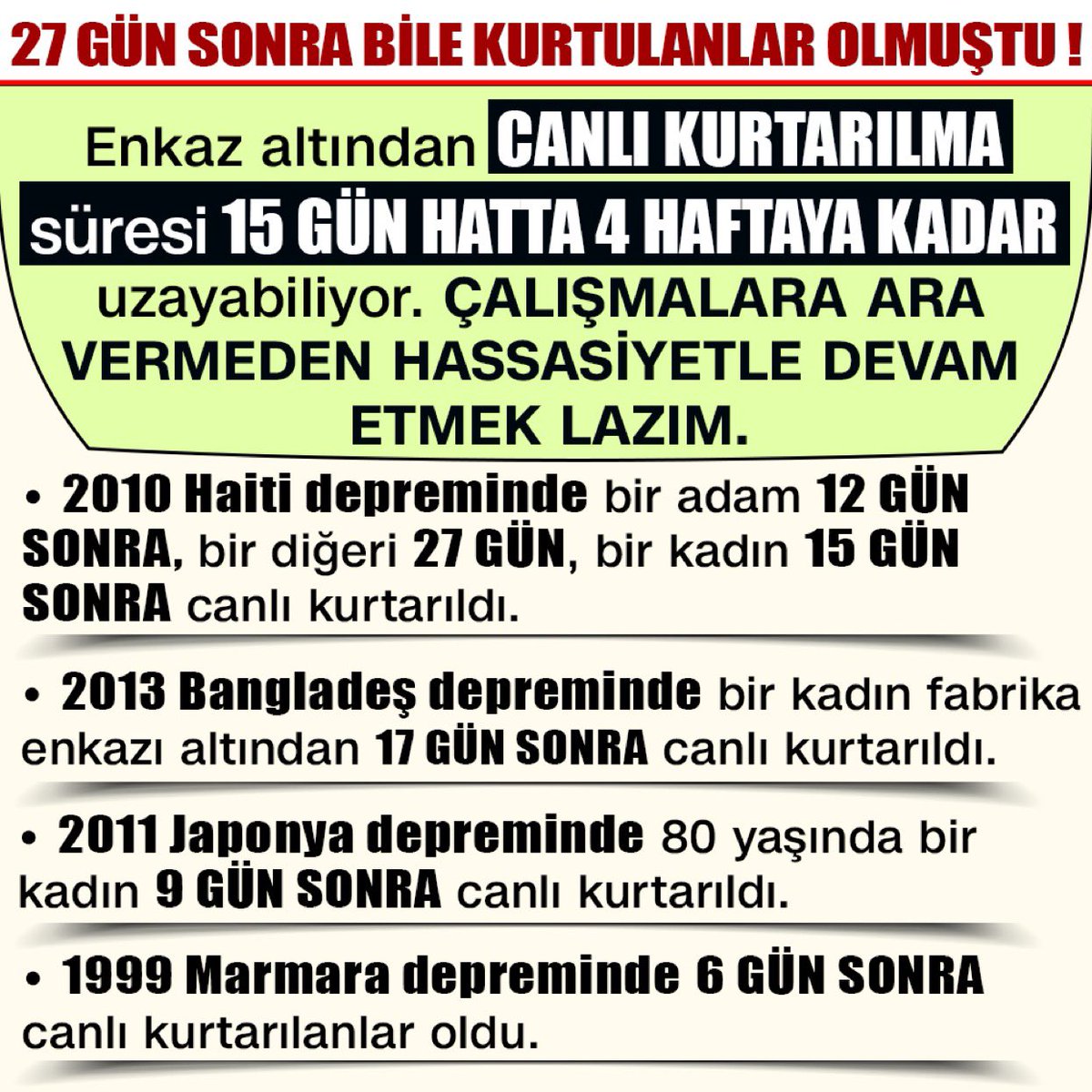 27 GÜN SONRA BİLE KURTULANLAR OLMUŞTU !

Enkaz altından CANLI KURTARILMA süresi 15 GÜN HATTA 4 HAFTAYA KADAR uzayabiliyor. ÇALIŞMALARA ARA VERMEDEN HASSASİYETLE DEVAM ETMEK LAZIM.

• 2010 Haiti depreminde bir adam 12 GÜN SONRA, bir diğeri 27 GÜN, bir kadın 15 GÜN SONRA canlı kurtarıldı.

• 2013 Bangladeş depreminde bir kadın fabrika enkazı altından 17 GÜN SONRA canlı kurtarıldı.

• 2011 Japonya depreminde 80 yaşında bir kadın 9 GÜN SONRA canlı kurtarıldı.

• 1999 Marmara depreminde 6 GÜN SONRA canlı kurtarılanlar oldu.